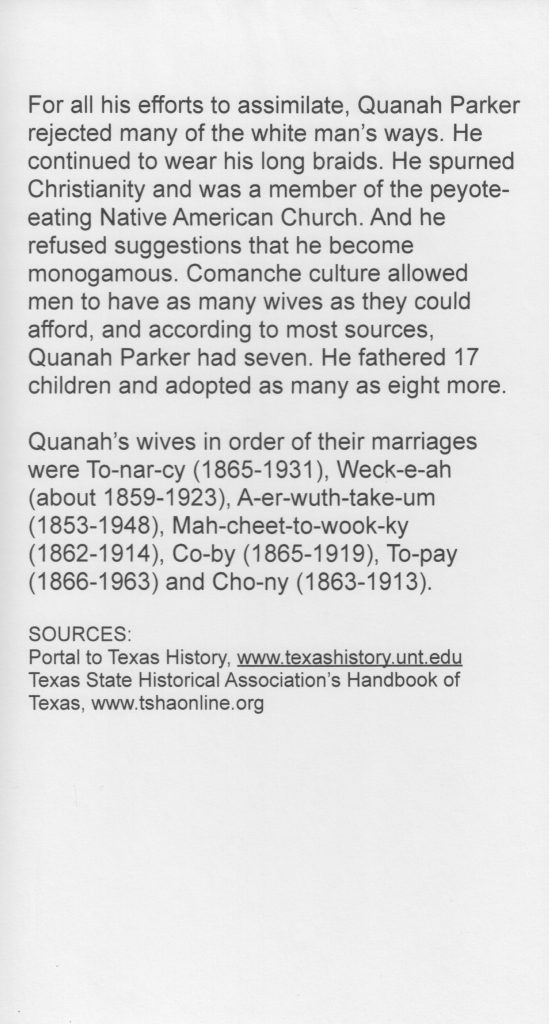 For all his efforts to assimilate, Quanah Parker rejected many of the white man's ways. He continued to wear his long braids. He spurned Christianity and was a member of the peyote-eating Native American Church. And he refused suggestions that he become monogamous. Comanche culture allowed men to have as many wives as they could afford, and according to most sources, Quanah Parker had seven. He fathered 17 children and adopted as many as eight more.

Quanah's wives in order of their marriages were To-nar-cy (1865-1931), Weck-e-ah (about 1859-1923), A-er-wuth-take-um (1853-1948), Mah-cheet-to-wook-ky (1862-1914), Co-by (1865-1919), To-pay (1866-1963) and Cho-ny (1863-1913).

SOURCES:
Portal to Texas History, www.texashistory.unt.edu
Texas State Historical Association's Handbook of Texas, www.tshaonline.org